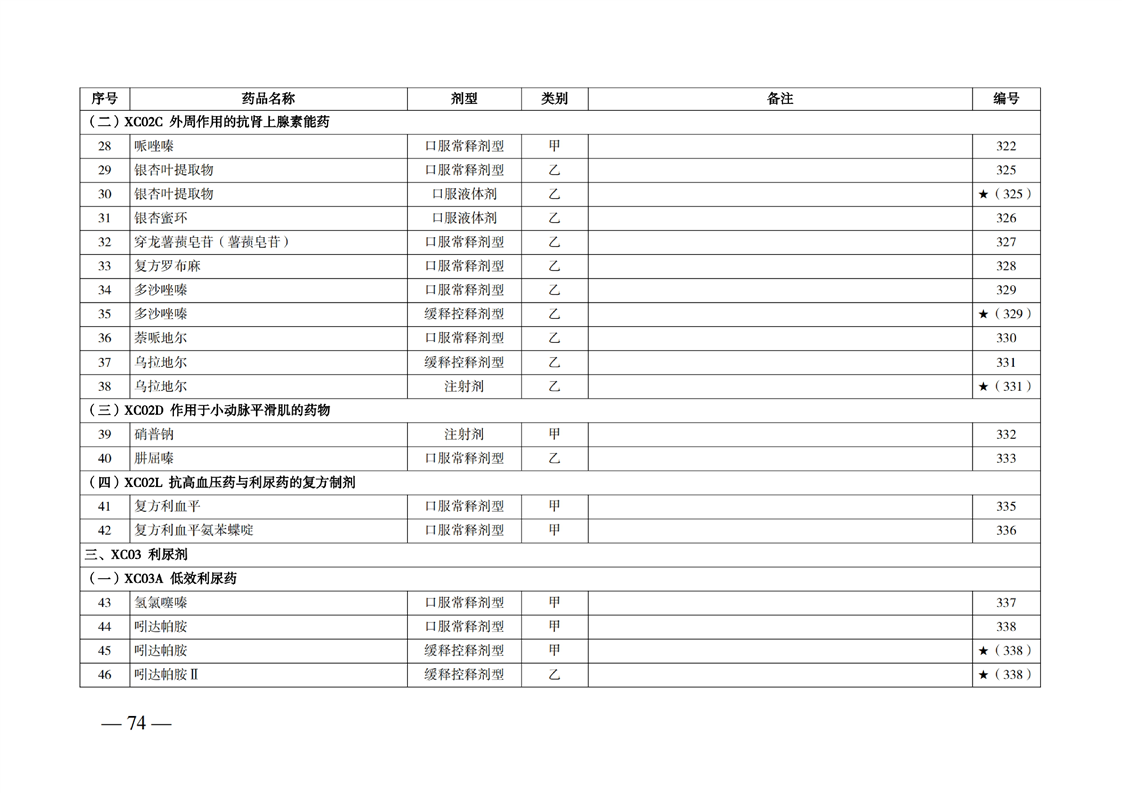 | 序号 | 药品名称 | 剂型 | 类别 | 备注 | 编号 |
|---|---|---|---|---|---|
| （二）XC02C 外周作用的抗肾上腺素能药 | | | | | |
| 28 | 哌唑嗪 | 口服常释剂型 | 甲 | | 322 |
| 29 | 银杏叶提取物 | 口服常释剂型 | 乙 | | 325 |
| 30 | 银杏叶提取物 | 口服液体剂 | 乙 | | ★（325） |
| 31 | 银杏蜜环 | 口服液体剂 | 乙 | | 326 |
| 32 | 穿龙薯蓣皂苷（薯蓣皂苷） | 口服常释剂型 | 乙 | | 327 |
| 33 | 复方罗布麻 | 口服常释剂型 | 乙 | | 328 |
| 34 | 多沙唑嗪 | 口服常释剂型 | 乙 | | 329 |
| 35 | 多沙唑嗪 | 缓释控释剂型 | 乙 | | ★（329） |
| 36 | 萘哌地尔 | 口服常释剂型 | 乙 | | 330 |
| 37 | 乌拉地尔 | 缓释控释剂型 | 乙 | | 331 |
| 38 | 乌拉地尔 | 注射剂 | 乙 | | ★（331） |
| （三）XC02D 作用于小动脉平滑肌的药物 | | | | | |
| 39 | 硝普钠 | 注射剂 | 甲 | | 332 |
| 40 | 肼屈嗪 | 口服常释剂型 | 乙 | | 333 |
| （四）XC02L 抗高血压药与利尿药的复方制剂 | | | | | |
| 41 | 复方利血平 | 口服常释剂型 | 甲 | | 335 |
| 42 | 复方利血平氨苯蝶啶 | 口服常释剂型 | 甲 | | 336 |
| 三、XC03 利尿剂 | | | | | |
| （一）XC03A 低效利尿药 | | | | | |
| 43 | 氢氯噻嗪 | 口服常释剂型 | 甲 | | 337 |
| 44 | 吲达帕胺 | 口服常释剂型 | 甲 | | 338 |
| 45 | 吲达帕胺 | 缓释控释剂型 | 甲 | | ★（338） |
| 46 | 吲达帕胺Ⅱ | 缓释控释剂型 | 乙 | | ★（338） |

— 74 —